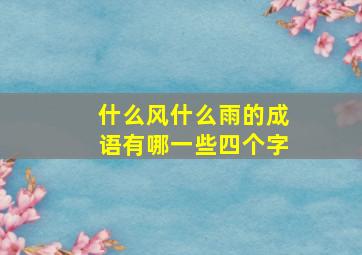 什么风什么雨的成语有哪一些四个字